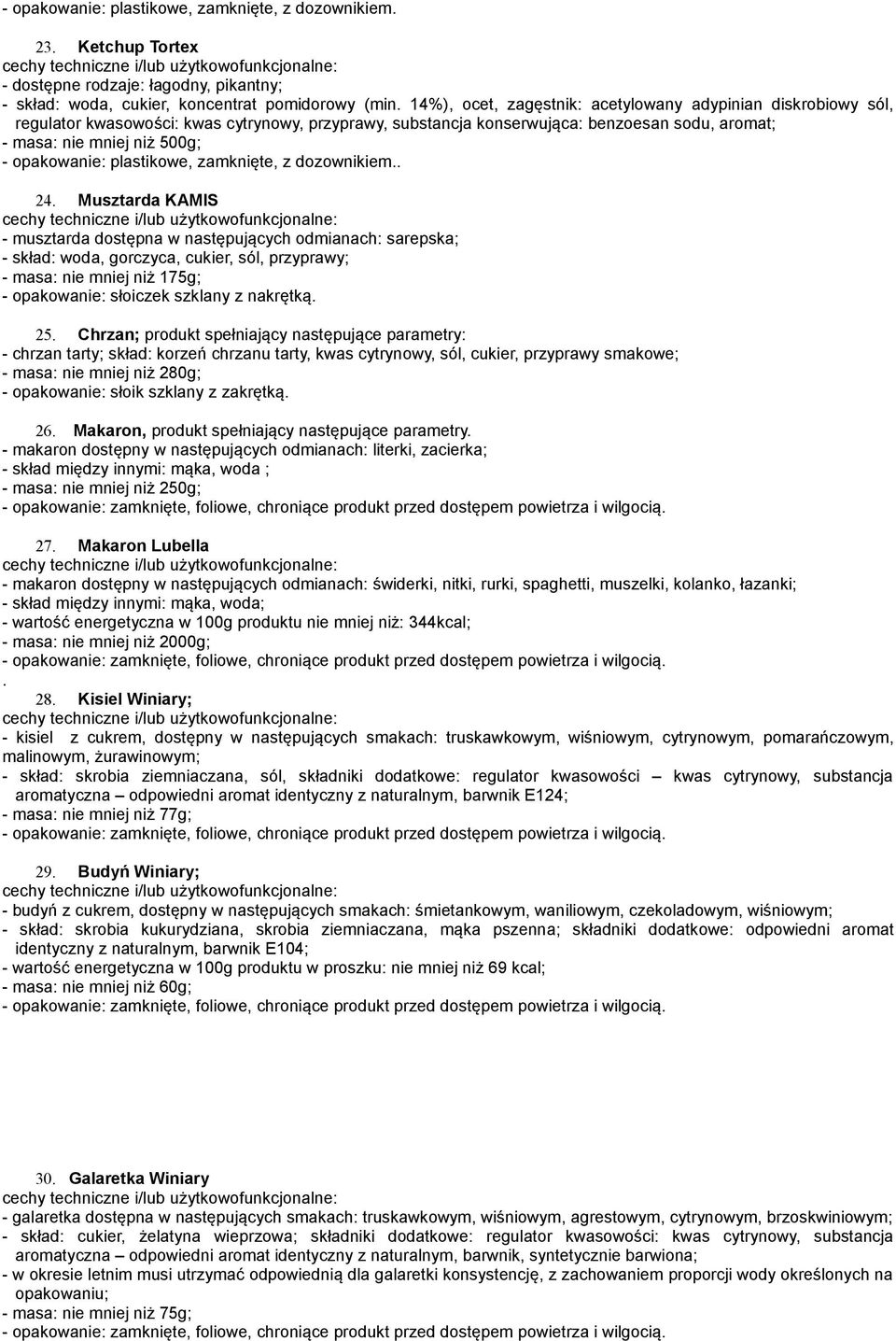 - opakowanie: plastikowe, zamknięte, z dozownikiem.

23. Ketchup Tortex
cechy techniczne i/lub użytkowofunkcjonalne:
- dostępne rodzaje: łagodny, pikantny;
- skład: woda, cukier, koncentrat pomidorowy (min. 14%), ocet, zagęstnik: acetylowany adypinian diskrobiowy sól, regulator kwasowości: kwas cytrynowy, przyprawy, substancja konserwująca: benzoesan sodu, aromat;
- masa: nie mniej niż 500g;
- opakowanie: plastikowe, zamknięte, z dozownikiem..

24. Musztarda KAMIS
cechy techniczne i/lub użytkowofunkcjonalne:
- musztarda dostępna w następujących odmianach: sarepska;
- skład: woda, gorczyca, cukier, sól, przyprawy;
- masa: nie mniej niż 175g;
- opakowanie: słoiczek szklany z nakrętką.

25. Chrzan; produkt spełniający następujące parametry:
- chrzan tarty; skład: korzeń chrzanu tarty, kwas cytrynowy, sól, cukier, przyprawy smakowe;
- masa: nie mniej niż 280g;
- opakowanie: słoik szklany z zakrętką.

26. Makaron, produkt spełniający następujące parametry.
- makaron dostępny w następujących odmianach: literki, zacierka;
- skład między innymi: mąka, woda ;
- masa: nie mniej niż 250g;
- opakowanie: zamknięte, foliowe, chroniące produkt przed dostępem powietrza i wilgocią.

27. Makaron Lubella
cechy techniczne i/lub użytkowofunkcjonalne:
- makaron dostępny w następujących odmianach: świderki, nitki, rurki, spaghetti, muszelki, kolanko, łazanki;
- skład między innymi: mąka, woda;
- wartość energetyczna w 100g produktu nie mniej niż: 344kcal;
- masa: nie mniej niż 2000g;
- opakowanie: zamknięte, foliowe, chroniące produkt przed dostępem powietrza i wilgocią.
.
28. Kisiel Winiary;
cechy techniczne i/lub użytkowofunkcjonalne:
- kisiel z cukrem, dostępny w następujących smakach: truskawkowym, wiśniowym, cytrynowym, pomarańczowym, malinowym, żurawinowym;
- skład: skrobia ziemniaczana, sól, składniki dodatkowe: regulator kwasowości – kwas cytrynowy, substancja aromatyczna – odpowiedni aromat identyczny z naturalnym, barwnik E124;
- masa: nie mniej niż 77g;
- opakowanie: zamknięte, foliowe, chroniące produkt przed dostępem powietrza i wilgocią.

29. Budyń Winiary;
cechy techniczne i/lub użytkowofunkcjonalne:
- budyń z cukrem, dostępny w następujących smakach: śmietankowym, waniliowym, czekoladowym, wiśniowym;
- skład: skrobia kukurydziana, skrobia ziemniaczana, mąka pszenna; składniki dodatkowe: odpowiedni aromat identyczny z naturalnym, barwnik E104;
- wartość energetyczna w 100g produktu w proszku: nie mniej niż 69 kcal;
- masa: nie mniej niż 60g;
- opakowanie: zamknięte, foliowe, chroniące produkt przed dostępem powietrza i wilgocią.

30. Galaretka Winiary
cechy techniczne i/lub użytkowofunkcjonalne:
- galaretka dostępna w następujących smakach: truskawkowym, wiśniowym, agrestowym, cytrynowym, brzoskwiniowym;
- skład: cukier, żelatyna wieprzowa; składniki dodatkowe: regulator kwasowości: kwas cytrynowy, substancja aromatyczna – odpowiedni aromat identyczny z naturalnym, barwnik, syntetycznie barwiona;
- w okresie letnim musi utrzymać odpowiednią dla galaretki konsystencję, z zachowaniem proporcji wody określonych na opakowaniu;
- masa: nie mniej niż 75g;
- opakowanie: zamknięte, foliowe, chroniące produkt przed dostępem powietrza i wilgocią.